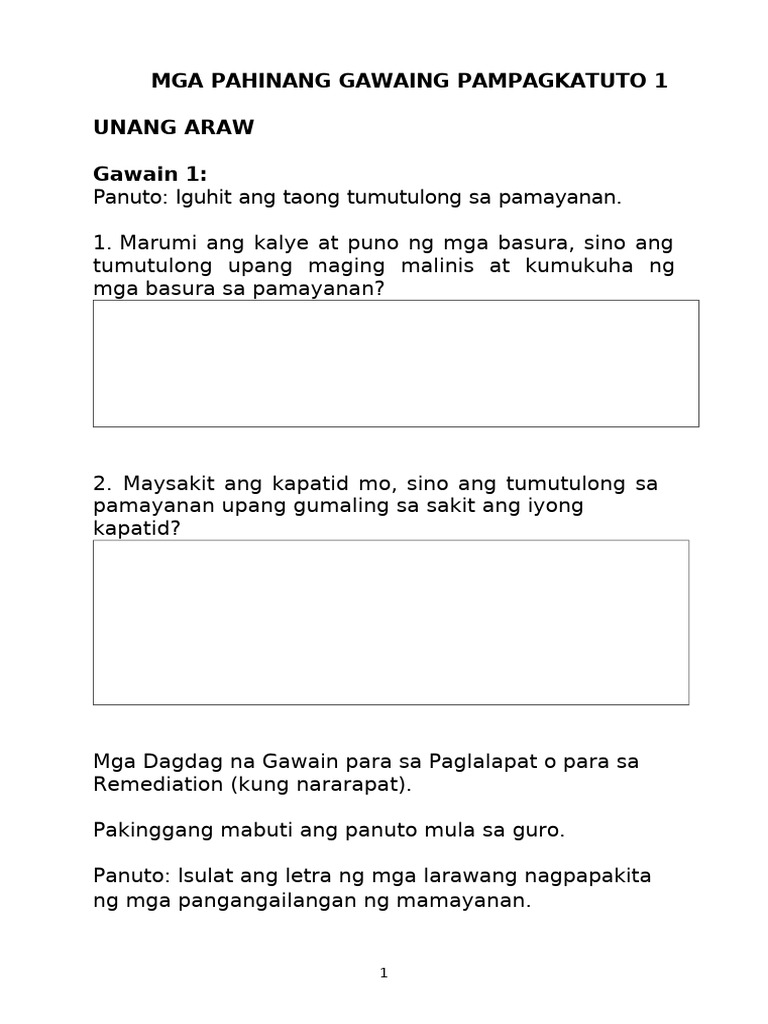 MGA PAHINANG GAWAING PAMPAGKATUTO 1

UNANG ARAW

Gawain 1:
Panuto: Iguhit ang taong tumutulong sa pamayanan.

1. Marumi ang kalye at puno ng mga basura, sino ang tumutulong upang maging malinis at kumukuha ng mga basura sa pamayanan?

2. Maysakit ang kapatid mo, sino ang tumutulong sa pamayanan upang gumaling sa sakit ang iyong kapatid?

Mga Dagdag na Gawain para sa Paglalapat o para sa Remediation (kung nararapat).

Pakinggang mabuti ang panuto mula sa guro.

Panuto: Isulat ang letra ng mga larawang nagpapakita ng mga pangangailangan ng mamayanan.

1